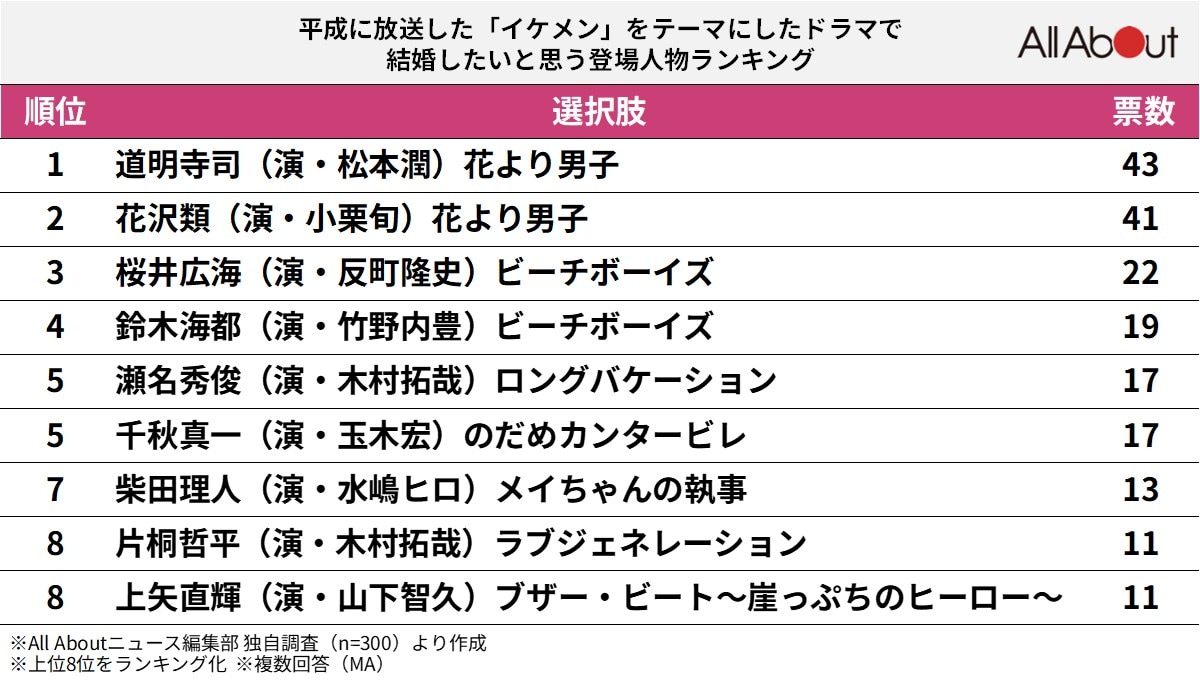 平成に放送した「イケメン」をテーマにしたドラマで
結婚したいと思う登場人物ランキング

All About

| 順位 | 選択肢 | 票数 |
|---|---|---|
| 1 | 道明寺司（演・松本潤）花より男子 | 43 |
| 2 | 花沢類（演・小栗旬）花より男子 | 41 |
| 3 | 桜井広海（演・反町隆史）ビーチボーイズ | 22 |
| 4 | 鈴木海都（演・竹野内豊）ビーチボーイズ | 19 |
| 5 | 瀬名秀俊（演・木村拓哉）ロングバケーション | 17 |
| 5 | 千秋真一（演・玉木宏）のだめカンタービレ | 17 |
| 7 | 柴田理人（演・水嶋ヒロ）メイちゃんの執事 | 13 |
| 8 | 片桐哲平（演・木村拓哉）ラブジェネレーション | 11 |
| 8 | 上矢直輝（演・山下智久）ブザー・ビート～崖っぷちのヒーロー～ | 11 |

※All Aboutニュース編集部 独自調査（n=300）より作成
※上位8位をランキング化 ※複数回答（MA）